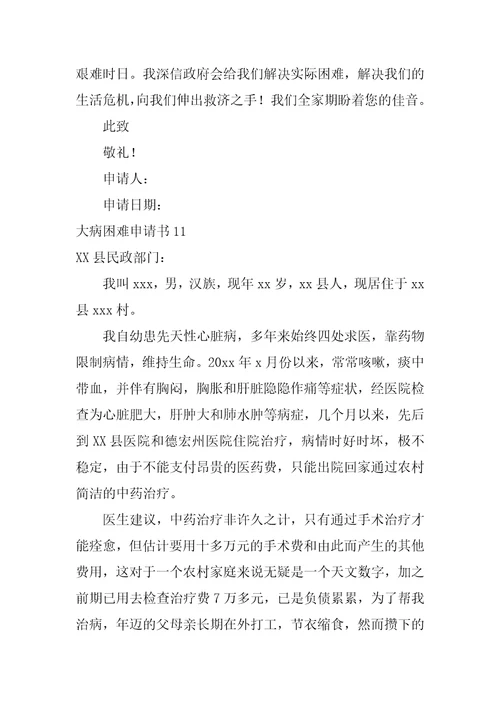 艰难时日。我深信政府会给我们解决实际困难，解决我们的生活危机，向我们伸出救济之手！我们全家期盼着您的佳音。

此致

敬礼！

申请人：

申请日期：

大病困难申请书 11

XX 县民政部门：

我叫 xxx，男，汉族，现年 xx 岁，xx 县人，现居住于 xx 县 xxx 村。

我自幼患先天性心脏病，多年来始终四处求医，靠药物限制病情，维持生命。20xx 年 x 月份以来，常常咳嗽，痰中带血，并伴有胸闷，胸胀和肝脏隐隐作痛等症状，经医院检查为心脏肥大，肝肿大和肺水肿等病症，几个月以来，先后到 XX 县医院和德宏州医院住院治疗，病情时好时坏，极不稳定，由于不能支付昂贵的医药费，只能出院回家通过农村简洁的中药治疗。

医生建议，中药治疗非许久之计，只有通过手术治疗才能痊愈，但估计要用十多万元的手术费和由此而产生的其他费用，这对于一个农村家庭来说无疑是一个天文数字，加之前期已用去检查治疗费 7 万多元，已是负债累累，为了帮我治病，年迈的父母亲长期在外打工，节衣缩食，然而攒下的